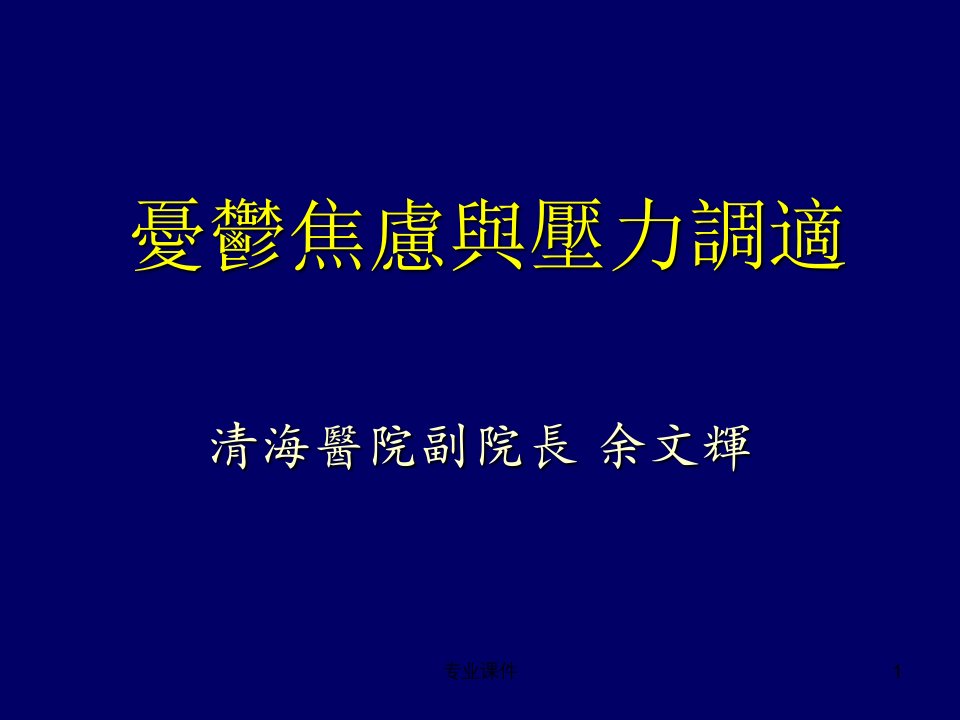 憂鬱焦慮與壓力調適

清海醫院副院長 余文輝

专业课件

1